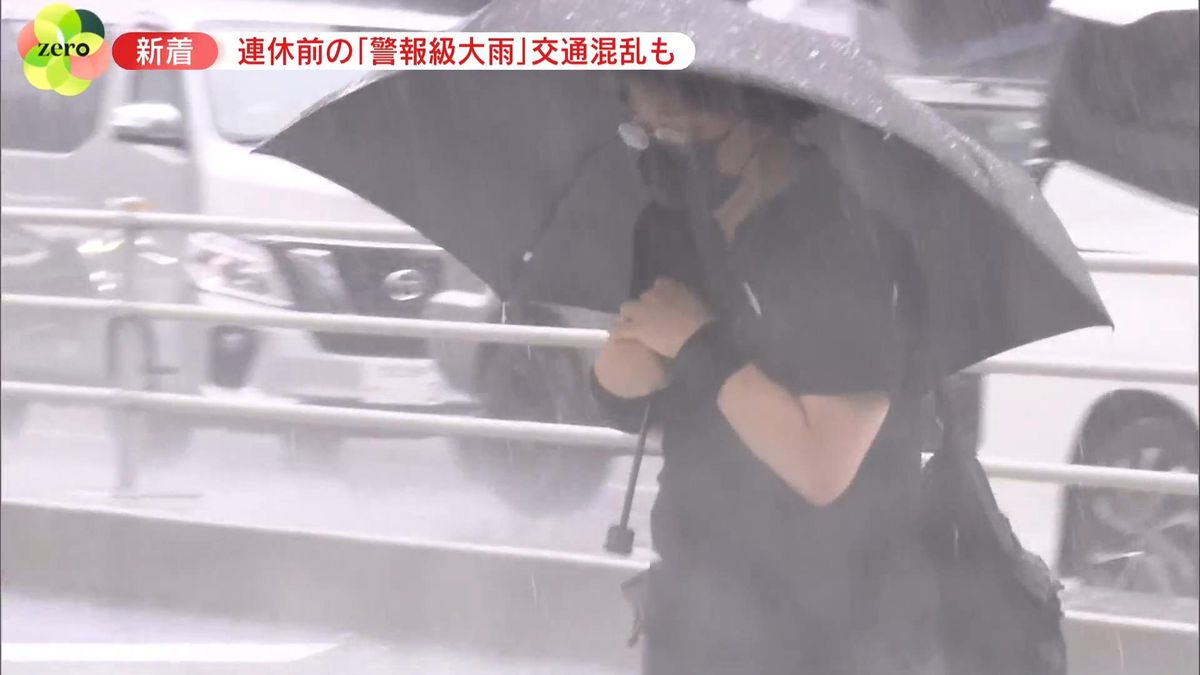 zero

新着 連休前の「警報級大雨」交通混乱も